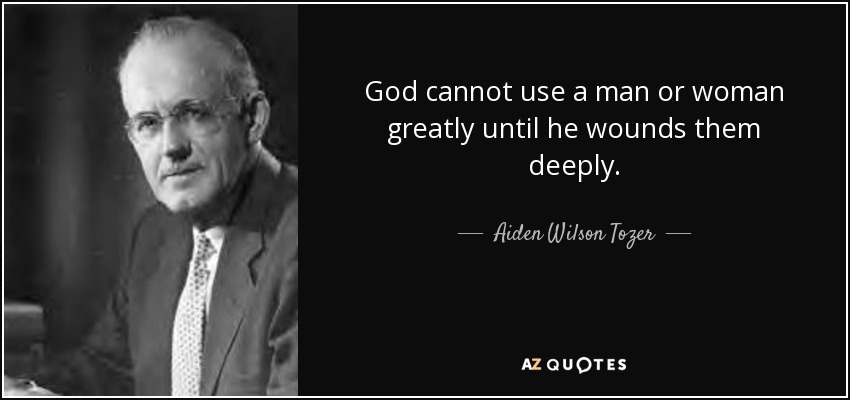 God cannot use a man or woman greatly until he wounds them deeply.

— Aiden Wilson Tozer —

AZ QUOTES